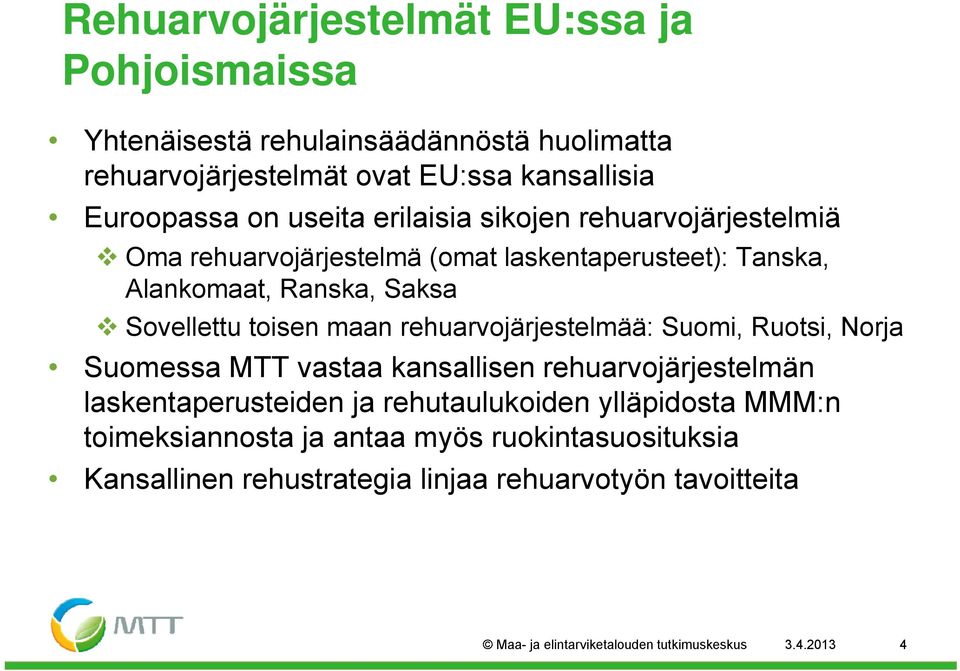 Rehuarvojärjestelmät EU:ssa ja Pohjoismaissa

• Yhtenäisestä rehulainsäädännöstä huolimatta rehuarvojärjestelmät ovat EU:ssa kansallisia

• Euroopassa on useita erilaisia sikojen rehuarvojärjestelmiä

❖ Oma rehuarvojärjestelmä (omat laskentaperusteet): Tanska, Alankomaat, Ranska, Saksa

❖ Sovellettu toisen maan rehuarvojärjestelmää: Suomi, Ruotsi, Norja

• Suomessa MTT vastaa kansallisen rehuarvojärjestelmän laskentaperusteiden ja rehutaulukoiden ylläpidosta MMM:n toimeksiannosta ja antaa myös ruokintasuosituksia

• Kansallinen rehustrategia linjaa rehuarvotyön tavoitteita

MTT

© Maa- ja elintarviketalouden tutkimuskeskus 3.4.2013 4